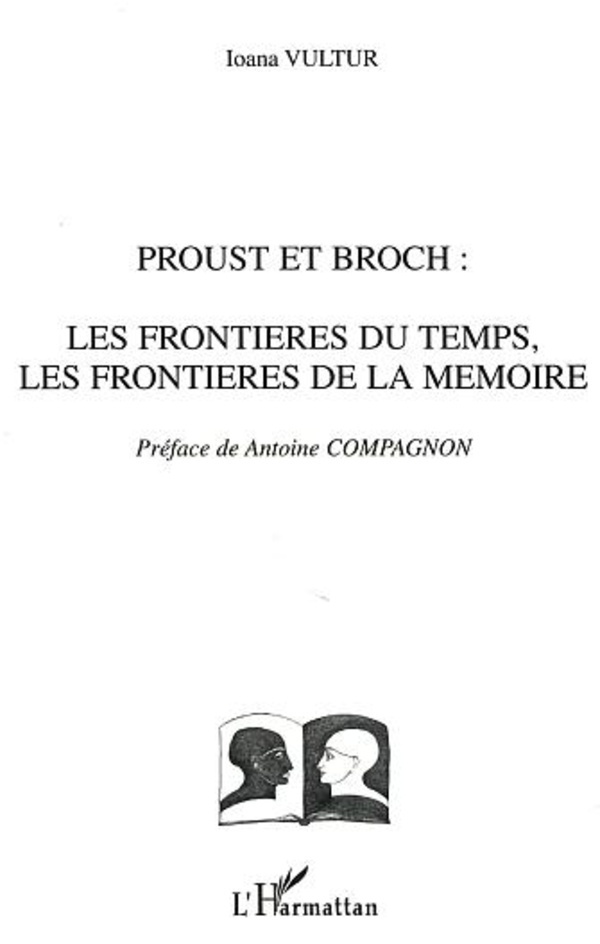 Ioana VULTUR

PROUST ET BROCH :

LES FRONTIERES DU TEMPS,
LES FRONTIERES DE LA MEMOIRE

Préface de Antoine COMPAGNON

L'Harmattan